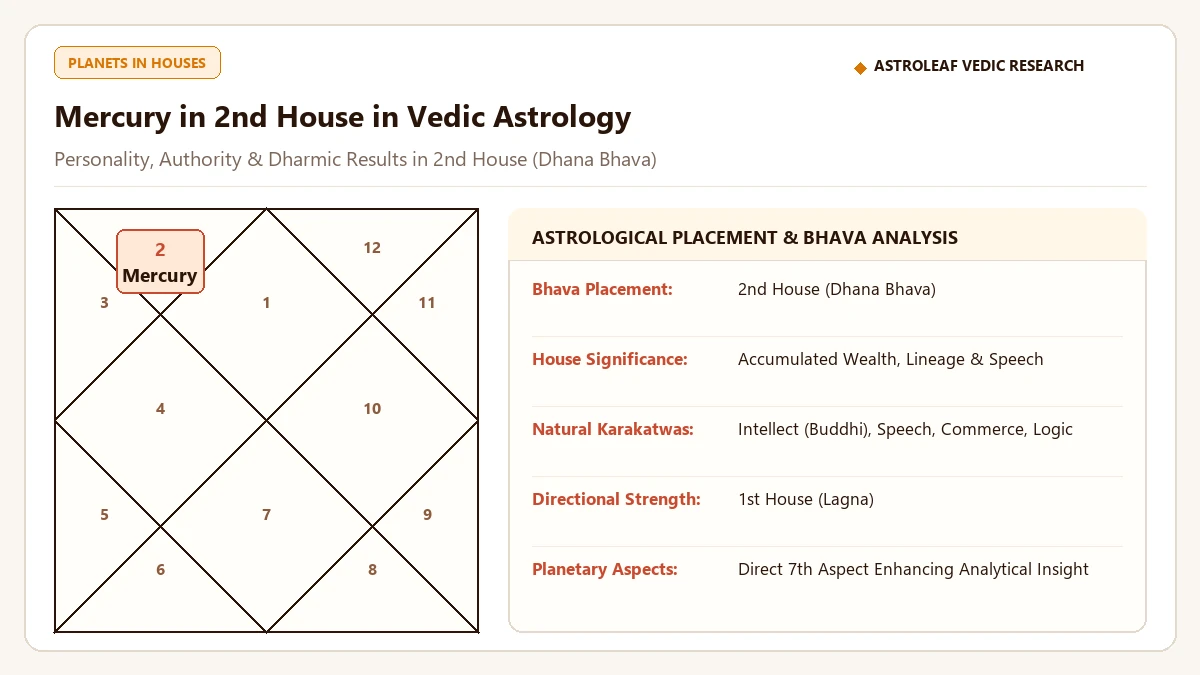 PLANETS IN HOUSES

◆ ASTROLEAF VEDIC RESEARCH

Mercury in 2nd House in Vedic Astrology

Personality, Authority & Dharmic Results in 2nd House (Dhana Bhava)

2
Mercury

12

3

1

11

4

10

5

7

9

6

8

ASTROLOGICAL PLACEMENT & BHAVA ANALYSIS

| | |
|---|---|
| Bhava Placement: | 2nd House (Dhana Bhava) |
| House Significance: | Accumulated Wealth, Lineage & Speech |
| Natural Karakatwas: | Intellect (Buddhi), Speech, Commerce, Logic |
| Directional Strength: | 1st House (Lagna) |
| Planetary Aspects: | Direct 7th Aspect Enhancing Analytical Insight |